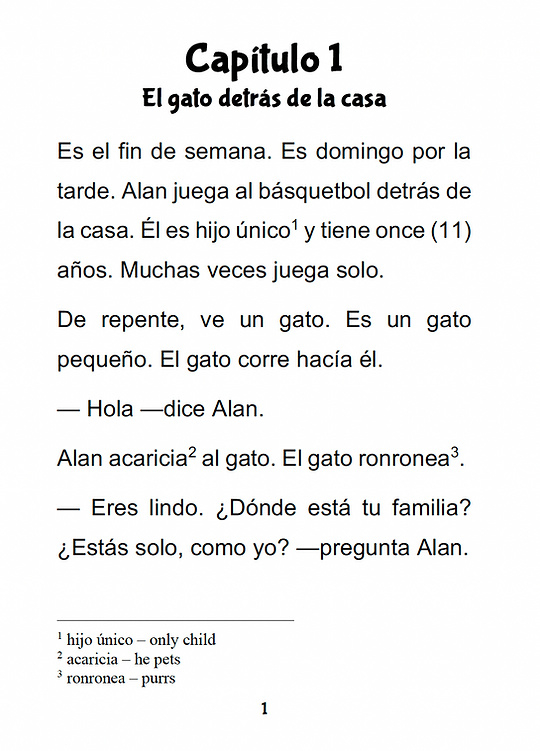 Capítulo 1
El gato detrás de la casa

Es el fin de semana. Es domingo por la tarde. Alan juega al básquetbol detrás de la casa. Él es hijo único$^1$ y tiene once (11) años. Muchas veces juega solo.

De repente, ve un gato. Es un gato pequeño. El gato corre hacía él.

— Hola —dice Alan.

Alan acaricia$^2$ al gato. El gato ronronea$^3$.

— Eres lindo. ¿Dónde está tu familia? ¿Estás solo, como yo? —pregunta Alan.

$^1$ hijo único – only child
$^2$ acaricia – he pets
$^3$ ronronea – purrs

1